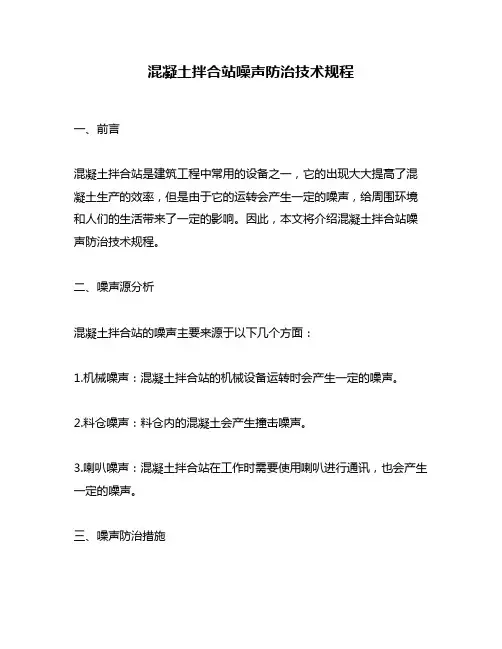 混凝土拌合站噪声防治技术规程

一、前言

混凝土拌合站是建筑工程中常用的设备之一，它的出现大大提高了混凝土生产的效率，但是由于它的运转会产生一定的噪声，给周围环境和人们的生活带来了一定的影响。因此，本文将介绍混凝土拌合站噪声防治技术规程。

二、噪声源分析

混凝土拌合站的噪声主要来源于以下几个方面：

1.机械噪声：混凝土拌合站的机械设备运转时会产生一定的噪声。

2.料仓噪声：料仓内的混凝土会产生撞击噪声。

3.喇叭噪声：混凝土拌合站在工作时需要使用喇叭进行通讯，也会产生一定的噪声。

三、噪声防治措施